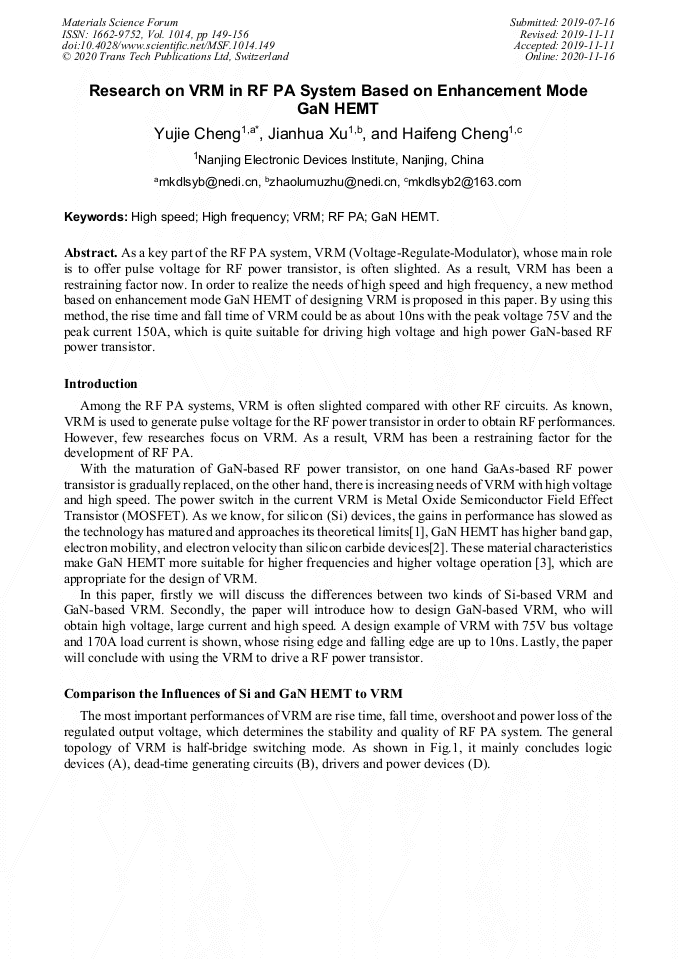 Materials Science Forum
ISSN: 1662-9752, Vol. 1014, pp 149-156
doi:10.4028/www.scientific.net/MSF.1014.149
© 2020 Trans Tech Publications Ltd, Switzerland

Submitted: 2019-07-16
Revised: 2019-11-11
Accepted: 2019-11-11
Online: 2020-11-16

Research on VRM in RF PA System Based on Enhancement Mode GaN HEMT

Yujie Cheng$^{1,a*}$, Jianhua Xu$^{1,b}$, and Haifeng Cheng$^{1,c}$

$^{1}$Nanjing Electronic Devices Institute, Nanjing, China

$^{a}$mkdlsyb@nedi.cn, $^{b}$zhaolumuzhu@nedi.cn, $^{c}$mkdlsyb2@163.com

Keywords: High speed; High frequency; VRM; RF PA; GaN HEMT.

Abstract. As a key part of the RF PA system, VRM (Voltage-Regulate-Modulator), whose main role is to offer pulse voltage for RF power transistor, is often slighted. As a result, VRM has been a restraining factor now. In order to realize the needs of high speed and high frequency, a new method based on enhancement mode GaN HEMT of designing VRM is proposed in this paper. By using this method, the rise time and fall time of VRM could be as about 10ns with the peak voltage 75V and the peak current 150A, which is quite suitable for driving high voltage and high power GaN-based RF power transistor.

Introduction

Among the RF PA systems, VRM is often slighted compared with other RF circuits. As known, VRM is used to generate pulse voltage for the RF power transistor in order to obtain RF performances. However, few researches focus on VRM. As a result, VRM has been a restraining factor for the development of RF PA.

With the maturation of GaN-based RF power transistor, on one hand GaAs-based RF power transistor is gradually replaced, on the other hand, there is increasing needs of VRM with high voltage and high speed. The power switch in the current VRM is Metal Oxide Semiconductor Field Effect Transistor (MOSFET). As we know, for silicon (Si) devices, the gains in performance has slowed as the technology has matured and approaches its theoretical limits[1], GaN HEMT has higher band gap, electron mobility, and electron velocity than silicon carbide devices[2]. These material characteristics make GaN HEMT more suitable for higher frequencies and higher voltage operation [3], which are appropriate for the design of VRM.

In this paper, firstly we will discuss the differences between two kinds of Si-based VRM and GaN-based VRM. Secondly, the paper will introduce how to design GaN-based VRM, who will obtain high voltage, large current and high speed. A design example of VRM with 75V bus voltage and 170A load current is shown, whose rising edge and falling edge are up to 10ns. Lastly, the paper will conclude with using the VRM to drive a RF power transistor.

Comparison the Influences of Si and GaN HEMT to VRM

The most important performances of VRM are rise time, fall time, overshoot and power loss of the regulated output voltage, which determines the stability and quality of RF PA system. The general topology of VRM is half-bridge switching mode. As shown in Fig.1, it mainly concludes logic devices (A), dead-time generating circuits (B), drivers and power devices (D).